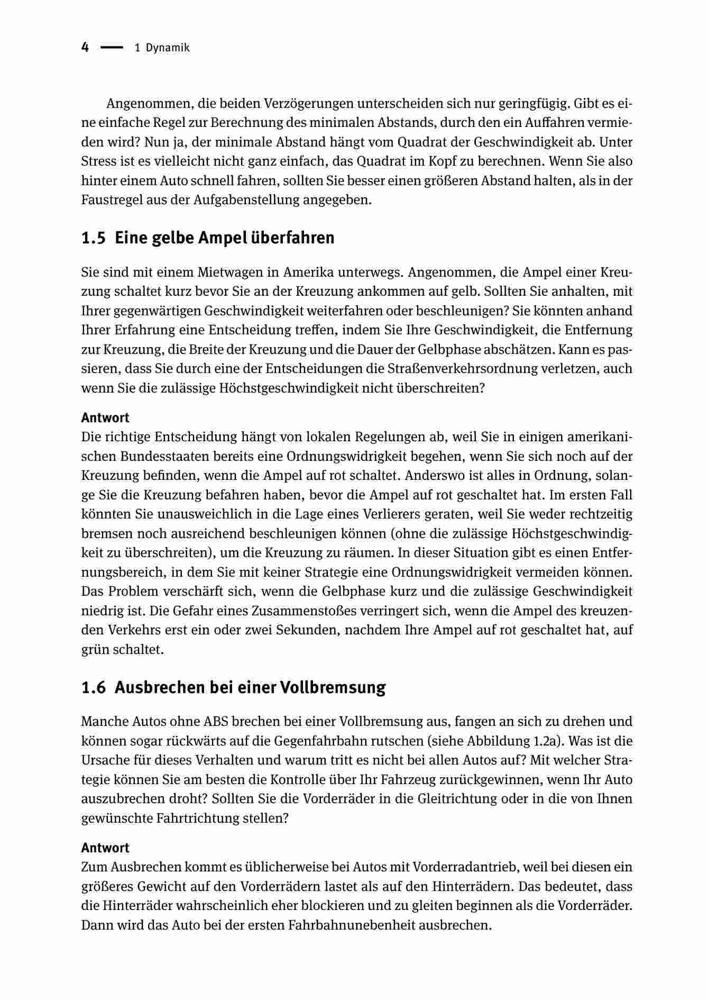 4 — 1 Dynamik

Angenommen, die beiden Verzögerungen unterscheiden sich nur geringfügig. Gibt es eine einfache Regel zur Berechnung des minimalen Abstands, durch den ein Auffahren vermieden wird? Nun ja, der minimale Abstand hängt vom Quadrat der Geschwindigkeit ab. Unter Stress ist es vielleicht nicht ganz einfach, das Quadrat im Kopf zu berechnen. Wenn Sie also hinter einem Auto schnell fahren, sollten Sie besser einen größeren Abstand halten, als in der Faustregel aus der Aufgabenstellung angegeben.

1.5 Eine gelbe Ampel überfahren

Sie sind mit einem Mietwagen in Amerika unterwegs. Angenommen, die Ampel einer Kreuzung schaltet kurz bevor Sie an der Kreuzung ankommen auf gelb. Sollten Sie anhalten, mit Ihrer gegenwärtigen Geschwindigkeit weiterfahren oder beschleunigen? Sie könnten anhand Ihrer Erfahrung eine Entscheidung treffen, indem Sie Ihre Geschwindigkeit, die Entfernung zur Kreuzung, die Breite der Kreuzung und die Dauer der Gelbphase abschätzen. Kann es passieren, dass Sie durch eine der Entscheidungen die Straßenverkehrsordnung verletzen, auch wenn Sie die zulässige Höchstgeschwindigkeit nicht überschreiten?

Antwort
Die richtige Entscheidung hängt von lokalen Regelungen ab, weil Sie in einigen amerikanischen Bundesstaaten bereits eine Ordnungswidrigkeit begehen, wenn Sie sich noch auf der Kreuzung befinden, wenn die Ampel auf rot schaltet. Anderswo ist alles in Ordnung, solange Sie die Kreuzung befahren haben, bevor die Ampel auf rot geschaltet hat. Im ersten Fall könnten Sie unausweichlich in die Lage eines Verlierers geraten, weil Sie weder rechtzeitig bremsen noch ausreichend beschleunigen können (ohne die zulässige Höchstgeschwindigkeit zu überschreiten), um die Kreuzung zu räumen. In dieser Situation gibt es einen Entfernungsbereich, in dem Sie mit keiner Strategie eine Ordnungswidrigkeit vermeiden können. Das Problem verschärft sich, wenn die Gelbphase kurz und die zulässige Geschwindigkeit niedrig ist. Die Gefahr eines Zusammenstoßes verringert sich, wenn die Ampel des kreuzenden Verkehrs erst ein oder zwei Sekunden, nachdem Ihre Ampel auf rot geschaltet hat, auf grün schaltet.

1.6 Ausbrechen bei einer Vollbremsung

Manche Autos ohne ABS brechen bei einer Vollbremsung aus, fangen an sich zu drehen und können sogar rückwärts auf die Gegenfahrbahn rutschen (siehe Abbildung 1.2a). Was ist die Ursache für dieses Verhalten und warum tritt es nicht bei allen Autos auf? Mit welcher Strategie können Sie am besten die Kontrolle über Ihr Fahrzeug zurückgewinnen, wenn Ihr Auto auszubrechen droht? Sollten Sie die Vorderräder in die Gleitrichtung oder in die von Ihnen gewünschte Fahrtrichtung stellen?

Antwort
Zum Ausbrechen kommt es üblicherweise bei Autos mit Vorderradantrieb, weil bei diesen ein größeres Gewicht auf den Vorderrädern lastet als auf den Hinterrädern. Das bedeutet, dass die Hinterräder wahrscheinlich eher blockieren und zu gleiten beginnen als die Vorderräder. Dann wird das Auto bei der ersten Fahrbahnunebenheit ausbrechen.